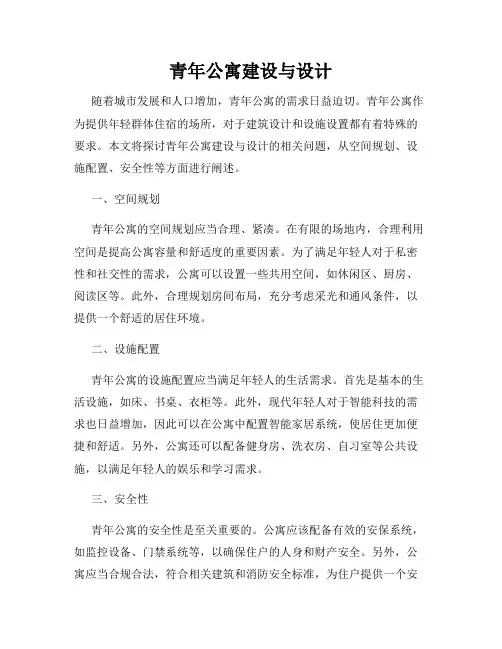 青年公寓建设与设计

随着城市发展和人口增加，青年公寓的需求日益迫切。青年公寓作为提供年轻群体住宿的场所，对于建筑设计和设施设置都有着特殊的要求。本文将探讨青年公寓建设与设计的相关问题，从空间规划、设施配置、安全性等方面进行阐述。

一、空间规划

青年公寓的空间规划应当合理、紧凑。在有限的场地内，合理利用空间是提高公寓容量和舒适度的重要因素。为了满足年轻人对于私密性和社交性的需求，公寓可以设置一些共用空间，如休闲区、厨房、阅读区等。此外，合理规划房间布局，充分考虑采光和通风条件，以提供一个舒适的居住环境。

二、设施配置

青年公寓的设施配置应当满足年轻人的生活需求。首先是基本的生活设施，如床、书桌、衣柜等。此外，现代年轻人对于智能科技的需求也日益增加，因此可以在公寓中配置智能家居系统，使居住更加便捷和舒适。另外，公寓还可以配备健身房、洗衣房、自习室等公共设施，以满足年轻人的娱乐和学习需求。

三、安全性

青年公寓的安全性是至关重要的。公寓应该配备有效的安保系统，如监控设备、门禁系统等，以确保住户的人身和财产安全。另外，公寓应当合规合法，符合相关建筑和消防安全标准，为住户提供一个安